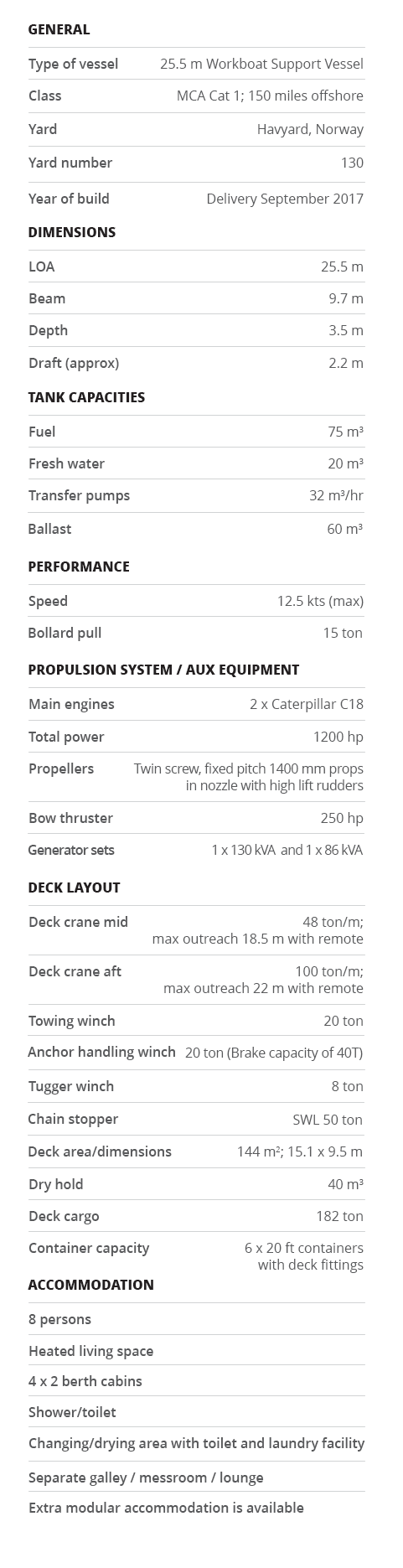 GENERAL

| | |
|---|---|
| Type of vessel | 25.5 m Workboat Support Vessel |
| Class | MCA Cat 1; 150 miles offshore |
| Yard | Havyard, Norway |
| Yard number | 130 |
| Year of build | Delivery September 2017 |

DIMENSIONS

| | |
|---|---|
| LOA | 25.5 m |
| Beam | 9.7 m |
| Depth | 3.5 m |
| Draft (approx) | 2.2 m |

TANK CAPACITIES

| | |
|---|---|
| Fuel | 75 m³ |
| Fresh water | 20 m³ |
| Transfer pumps | 32 m³/hr |
| Ballast | 60 m³ |

PERFORMANCE

| | |
|---|---|
| Speed | 12.5 kts (max) |
| Bollard pull | 15 ton |

PROPULSION SYSTEM / AUX EQUIPMENT

| | |
|---|---|
| Main engines | 2 x Caterpillar C18 |
| Total power | 1200 hp |
| Propellers | Twin screw, fixed pitch 1400 mm props in nozzle with high lift rudders |
| Bow thruster | 250 hp |
| Generator sets | 1 x 130 kVA and 1 x 86 kVA |

DECK LAYOUT

| | |
|---|---|
| Deck crane mid | 48 ton/m; max outreach 18.5 m with remote |
| Deck crane aft | 100 ton/m; max outreach 22 m with remote |
| Towing winch | 20 ton |
| Anchor handling winch | 20 ton (Brake capacity of 40T) |
| Tugger winch | 8 ton |
| Chain stopper | SWL 50 ton |
| Deck area/dimensions | 144 m²; 15.1 x 9.5 m |
| Dry hold | 40 m³ |
| Deck cargo | 182 ton |
| Container capacity | 6 x 20 ft containers with deck fittings |

ACCOMMODATION

8 persons

Heated living space

4 x 2 berth cabins

Shower/toilet

Changing/drying area with toilet and laundry facility

Separate galley / messroom / lounge

Extra modular accommodation is available